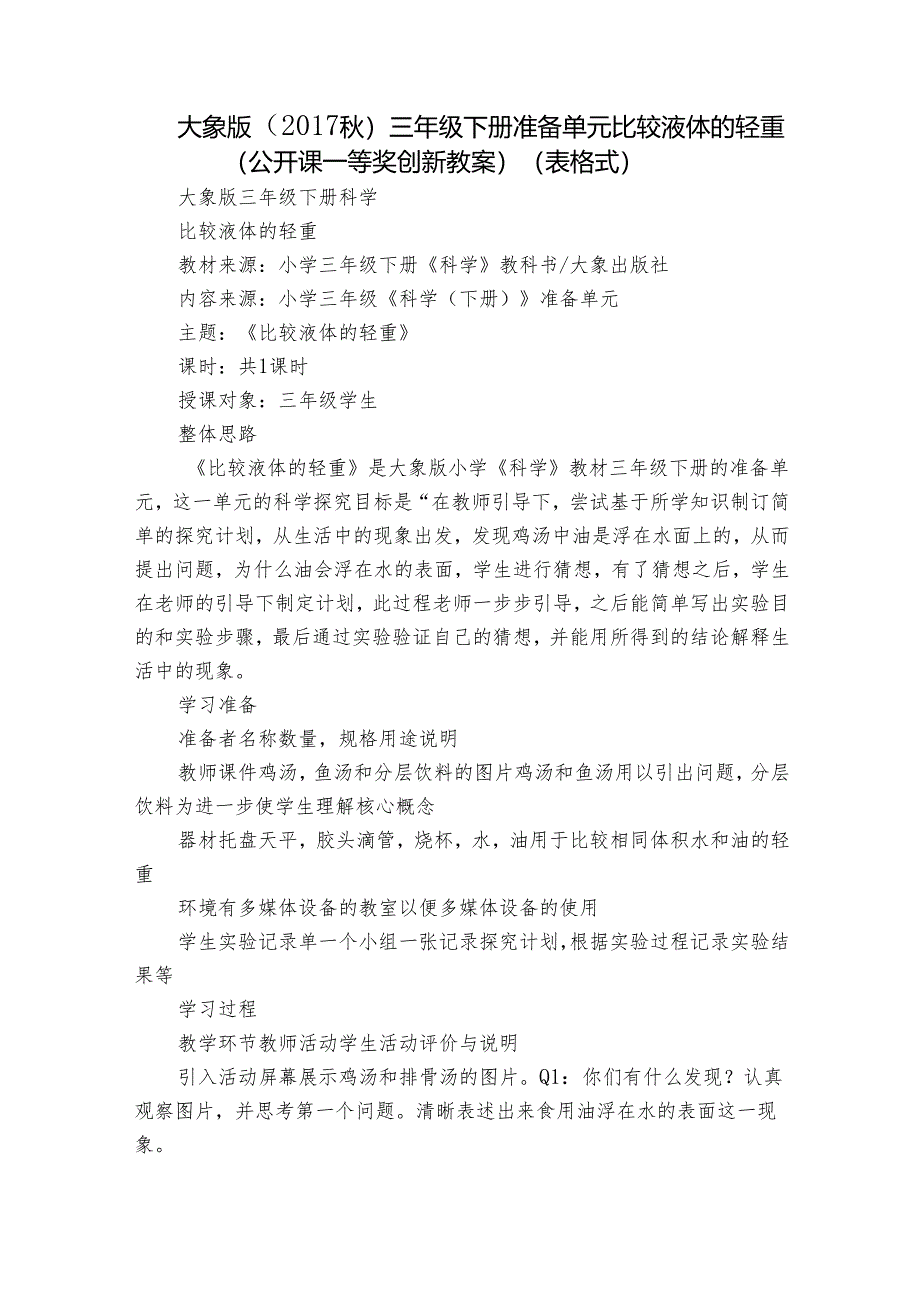 大象版（2017秋）三年级下册准备单元比较液体的轻重（公开课一等奖创新教案）（表格式）

大象版三年级下册科学

比较液体的轻重

教材来源：小学三年级下册《科学》教科书/大象出版社

内容来源：小学三年级《科学（下册）》准备单元

主题：《比较液体的轻重》

课时：共1课时

授课对象：三年级学生

整体思路

《比较液体的轻重》是大象版小学《科学》教材三年级下册的准备单元，这一单元的科学探究目标是“在教师引导下，尝试基于所学知识制订简单的探究计划，从生活中的现象出发，发现鸡汤中油是浮在水面上的，从而提出问题，为什么油会浮在水的表面，学生进行猜想，有了猜想之后，学生在老师的引导下制定计划，此过程老师一步步引导，之后能简单写出实验目的和实验步骤，最后通过实验验证自己的猜想，并能用所得到的结论解释生活中的现象。

学习准备

准备者名称数量，规格用途说明

教师课件鸡汤，鱼汤和分层饮料的图片鸡汤和鱼汤用以引出问题，分层饮料为进一步使学生理解核心概念

器材托盘天平，胶头滴管，烧杯，水，油用于比较相同体积水和油的轻重

环境有多媒体设备的教室以便多媒体设备的使用

学生实验记录单一个小组一张记录探究计划，根据实验过程记录实验结果等

学习过程

教学环节教师活动学生活动评价与说明

引入活动屏幕展示鸡汤和排骨汤的图片。Q1：你们有什么发现？认真观察图片，并思考第一个问题。清晰表述出来食用油浮在水的表面这一现象。